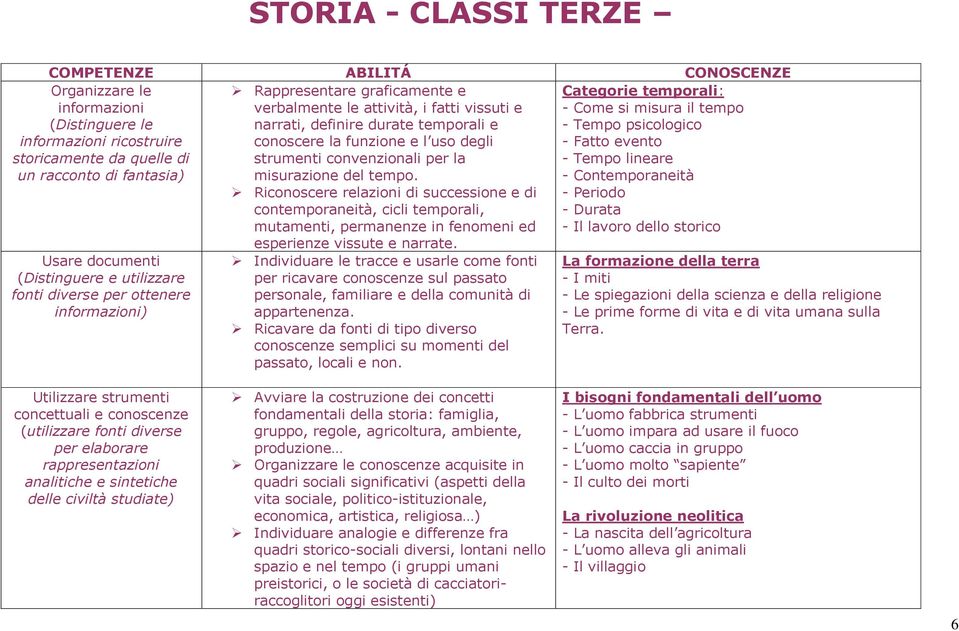 STORIA - CLASSI TERZE –

| COMPETENZE | ABILITÁ | CONOSCENZE |
|---|---|---|
| Organizzare le informazioni (Distinguere le informazioni ricostruire storicamente da quelle di un racconto di fantasia) | ➢ Rappresentare graficamente e verbalmente le attività, i fatti vissuti e narrati, definire durate temporali e conoscere la funzione e l'uso degli strumenti convenzionali per la misurazione del tempo. ➢ Riconoscere relazioni di successione e di contemporaneità, cicli temporali, mutamenti, permanenze in fenomeni ed esperienze vissute e narrate. | Categorie temporali: - Come si misura il tempo - Tempo psicologico - Fatto evento - Tempo lineare - Contemporaneità - Periodo - Durata - Il lavoro dello storico |
| Usare documenti (Distinguere e utilizzare fonti diverse per ottenere informazioni) | ➢ Individuare le tracce e usarle come fonti per ricavare conoscenze sul passato personale, familiare e della comunità di appartenenza. ➢ Ricavare da fonti di tipo diverso conoscenze semplici su momenti del passato, locali e non. | La formazione della terra - I miti - Le spiegazioni della scienza e della religione - Le prime forme di vita e di vita umana sulla Terra. |
| Utilizzare strumenti concettuali e conoscenze (utilizzare fonti diverse per elaborare rappresentazioni analitiche e sintetiche delle civiltà studiate) | ➢ Avviare la costruzione dei concetti fondamentali della storia: famiglia, gruppo, regole, agricoltura, ambiente, produzione… ➢ Organizzare le conoscenze acquisite in quadri sociali significativi (aspetti della vita sociale, politico-istituzionale, economica, artistica, religiosa…) ➢ Individuare analogie e differenze fra quadri storico-sociali diversi, lontani nello spazio e nel tempo (i gruppi umani preistorici, o le società di cacciatori-raccoglitori oggi esistenti) | I bisogni fondamentali dell'uomo - L'uomo fabbrica strumenti - L'uomo impara ad usare il fuoco - L'uomo caccia in gruppo - L'uomo molto "sapiente" - Il culto dei morti La rivoluzione neolitica - La nascita dell'agricoltura - L'uomo alleva gli animali - Il villaggio |

6